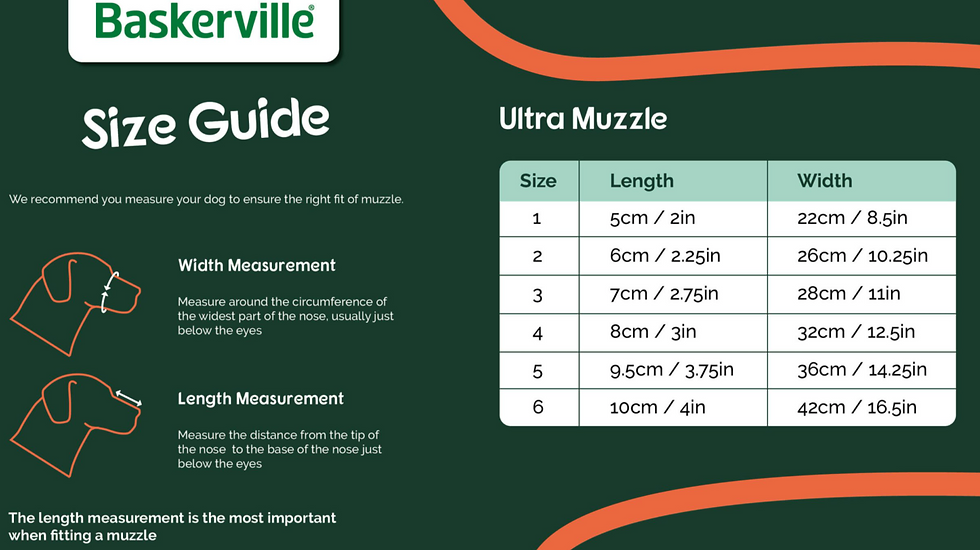 Baskerville®

Size Guide

We recommend you measure your dog to ensure the right fit of muzzle.

Width Measurement

Measure around the circumference of the widest part of the nose, usually just below the eyes

Length Measurement

Measure the distance from the tip of the nose to the base of the nose just below the eyes

The length measurement is the most important when fitting a muzzle

Ultra Muzzle

| Size | Length | Width |
|---|---|---|
| 1 | 5cm / 2in | 22cm / 8.5in |
| 2 | 6cm / 2.25in | 26cm / 10.25in |
| 3 | 7cm / 2.75in | 28cm / 11in |
| 4 | 8cm / 3in | 32cm / 12.5in |
| 5 | 9.5cm / 3.75in | 36cm / 14.25in |
| 6 | 10cm / 4in | 42cm / 16.5in |